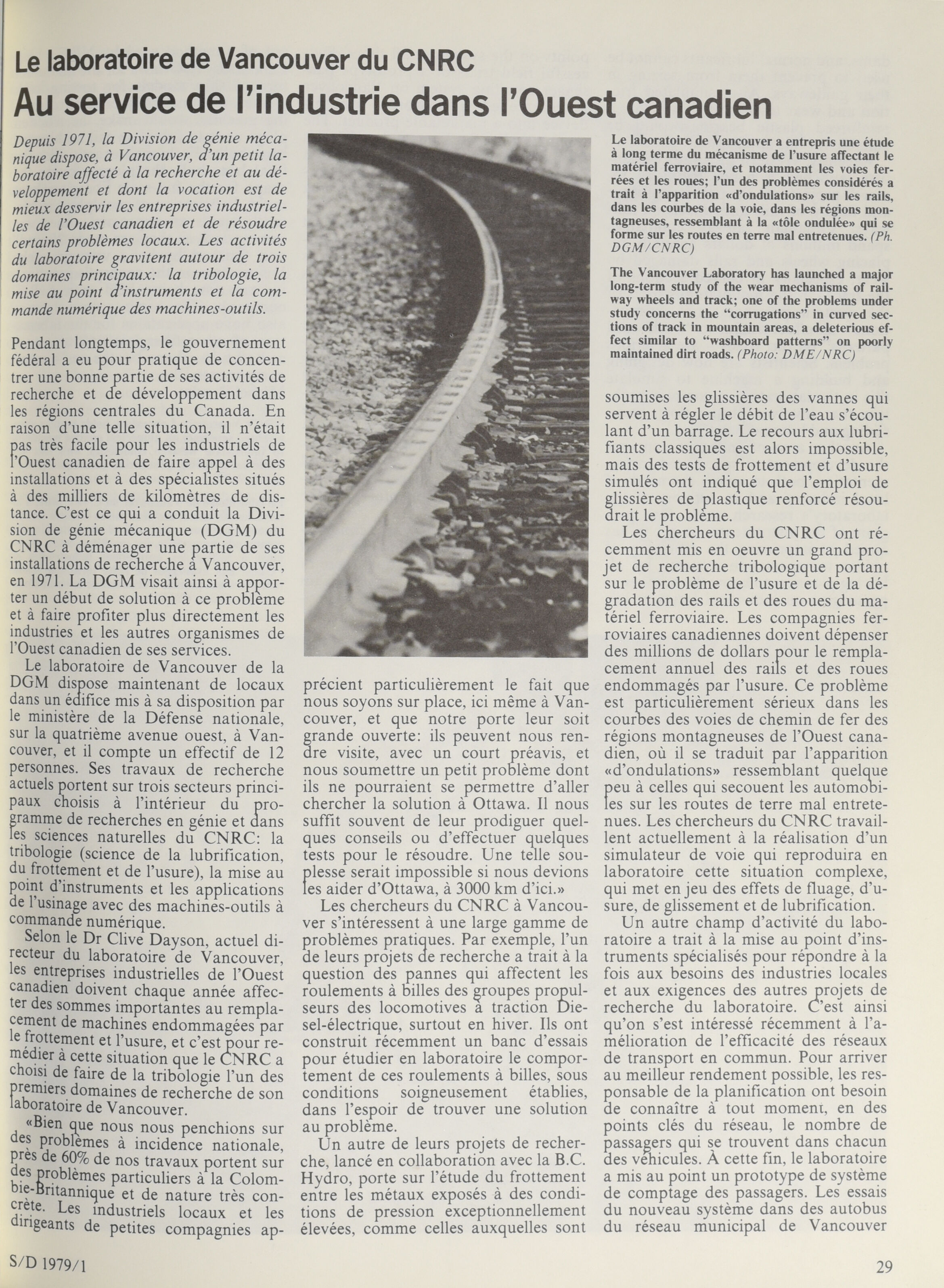 Le laboratoire de Vancouver du CNRC

Au service de l'industrie dans l'Ouest canadien

Depuis 1971, la Division de génie mécanique dispose, à Vancouver, d'un petit laboratoire affecté à la recherche et au développement et dont la vocation est de mieux desservir les entreprises industrielles de l'Ouest canadien et de résoudre certains problèmes locaux. Les activités du laboratoire gravitent autour de trois domaines principaux: la tribologie, la mise au point d'instruments et la commande numérique des machines-outils.

Pendant longtemps, le gouvernement fédéral a eu pour pratique de concentrer une bonne partie de ses activités de recherche et de développement dans les régions centrales du Canada. En raison d'une telle situation, il n'était pas très facile pour les industriels de l'Ouest canadien de faire appel à des installations et à des spécialistes situés à des milliers de kilomètres de distance. C'est ce qui a conduit la Division de génie mécanique (DGM) du CNRC à déménager une partie de ses installations de recherche à Vancouver, en 1971. La DGM visait ainsi à apporter un début de solution à ce problème et à faire profiter plus directement les industries et les autres organismes de l'Ouest canadien de ses services.

Le laboratoire de Vancouver de la DGM dispose maintenant de locaux dans un édifice mis à sa disposition par le ministère de la Défense nationale, sur la quatrième avenue ouest, à Vancouver, et il compte un effectif de 12 personnes. Ses travaux de recherche actuels portent sur trois secteurs principaux choisis à l'intérieur du programme de recherches en génie et dans les sciences naturelles du CNRC: la tribologie (science de la lubrification, du frottement et de l'usure), la mise au point d'instruments et les applications de l'usinage avec des machines-outils à commande numérique.

Selon le Dr Clive Dayson, actuel directeur du laboratoire de Vancouver, les entreprises industrielles de l'Ouest canadien doivent chaque année affecter des sommes importantes au remplacement de machines endommagées par le frottement et l'usure, et c'est pour remédier à cette situation que le CNRC a choisi de faire de la tribologie l'un des premiers domaines de recherche de son laboratoire de Vancouver.

«Bien que nous nous penchions sur des problèmes à incidence nationale, près de 60% de nos travaux portent sur des problèmes particuliers à la Colombie-Britannique et de nature très concrète. Les industriels locaux et les dirigeants de petites compagnies apprécient particulièrement le fait que nous soyons sur place, ici même à Vancouver, et que notre porte leur soit grande ouverte: ils peuvent nous rendre visite, avec un court préavis, et nous soumettre un petit problème dont ils ne pourraient se permettre d'aller chercher la solution à Ottawa. Il nous suffit souvent de leur prodiguer quelques conseils ou d'effectuer quelques tests pour le résoudre. Une telle souplesse serait impossible si nous devions les aider d'Ottawa, à 3000 km d'ici.»

Les chercheurs du CNRC à Vancouver s'intéressent à une large gamme de problèmes pratiques. Par exemple, l'un de leurs projets de recherche a trait à la question des pannes qui affectent les roulements à billes des groupes propulseurs des locomotives à traction Diesel-électrique, surtout en hiver. Ils ont construit récemment un banc d'essais pour étudier en laboratoire le comportement de ces roulements à billes, sous conditions soigneusement établies, dans l'espoir de trouver une solution au problème.

Un autre de leurs projets de recherche, lancé en collaboration avec la B.C. Hydro, porte sur l'étude du frottement entre les métaux exposés à des conditions de pression exceptionnellement élevées, comme celles auxquelles sont

Le laboratoire de Vancouver a entrepris une étude à long terme du mécanisme de l'usure affectant le matériel ferroviaire, et notamment les voies ferrées et les roues; l'un des problèmes considérés a trait à l'apparition «d'ondulations» sur les rails, dans les courbes de la voie, dans les régions montagneuses, ressemblant à la «tôle ondulée» qui se forme sur les routes en terre mal entretenues. (Ph. DGM/CNRC)

The Vancouver Laboratory has launched a major long-term study of the wear mechanisms of railway wheels and track; one of the problems under study concerns the "corrugations" in curved sections of track in mountain areas, a deleterious effect similar to "washboard patterns" on poorly maintained dirt roads. (Photo: DME/NRC)

soumises les glissières des vannes qui servent à régler le débit de l'eau s'écoulant d'un barrage. Le recours aux lubrifiants classiques est alors impossible, mais des tests de frottement et d'usure simulés ont indiqué que l'emploi de glissières de plastique renforcé résoudrait le problème.

Les chercheurs du CNRC ont récemment mis en oeuvre un grand projet de recherche tribologique portant sur le problème de l'usure et de la dégradation des rails et des roues du matériel ferroviaire. Les compagnies ferroviaires canadiennes doivent dépenser des millions de dollars pour le remplacement annuel des rails et des roues endommagés par l'usure. Ce problème est particulièrement sérieux dans les courbes des voies de chemin de fer des régions montagneuses de l'Ouest canadien, où il se traduit par l'apparition «d'ondulations» ressemblant quelque peu à celles qui secouent les automobiles sur les routes de terre mal entretenues. Les chercheurs du CNRC travaillent actuellement à la réalisation d'un simulateur de voie qui reproduira en laboratoire cette situation complexe, qui met en jeu des effets de fluage, d'usure, de glissement et de lubrification.

Un autre champ d'activité du laboratoire a trait à la mise au point d'instruments spécialisés pour répondre à la fois aux besoins des industries locales et aux exigences des autres projets de recherche du laboratoire. C'est ainsi qu'on s'est intéressé récemment à l'amélioration de l'efficacité des réseaux de transport en commun. Pour arriver au meilleur rendement possible, les responsable de la planification ont besoin de connaître à tout moment, en des points clés du réseau, le nombre de passagers qui se trouvent dans chacun des véhicules. À cette fin, le laboratoire a mis au point un prototype de système de comptage des passagers. Les essais du nouveau système dans des autobus du réseau municipal de Vancouver

S/D 1979/1

29